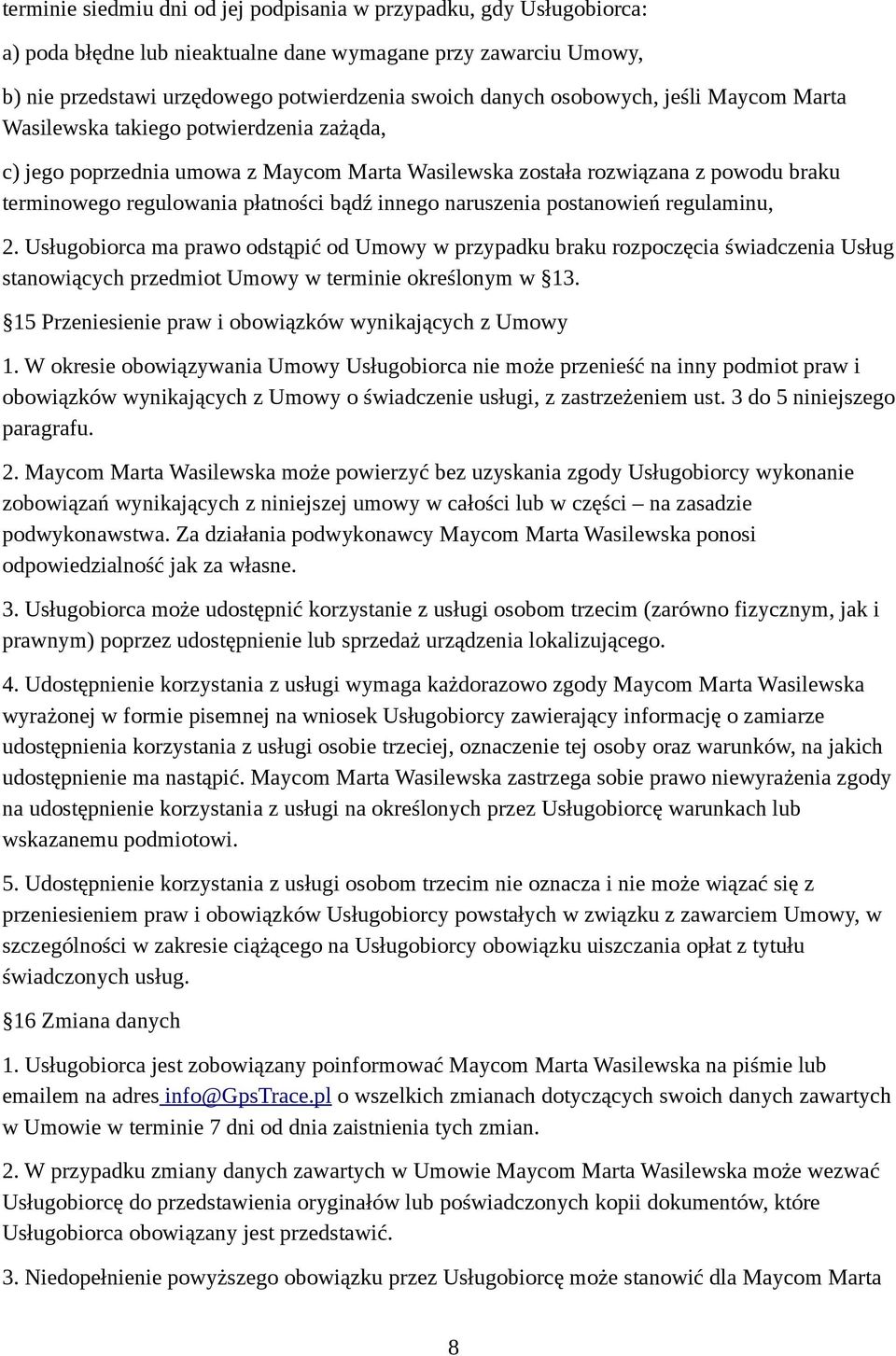 terminie siedmiu dni od jej podpisania w przypadku, gdy Usługobiorca:

a) poda błędne lub nieaktualne dane wymagane przy zawarciu Umowy,

b) nie przedstawi urzędowego potwierdzenia swoich danych osobowych, jeśli Maycom Marta Wasilewska takiego potwierdzenia zażąda,

c) jego poprzednia umowa z Maycom Marta Wasilewska została rozwiązana z powodu braku terminowego regulowania płatności bądź innego naruszenia postanowień regulaminu,

2. Usługobiorca ma prawo odstąpić od Umowy w przypadku braku rozpoczęcia świadczenia Usług stanowiących przedmiot Umowy w terminie określonym w §13.

§15 Przeniesienie praw i obowiązków wynikających z Umowy

1. W okresie obowiązywania Umowy Usługobiorca nie może przenieść na inny podmiot praw i obowiązków wynikających z Umowy o świadczenie usługi, z zastrzeżeniem ust. 3 do 5 niniejszego paragrafu.

2. Maycom Marta Wasilewska może powierzyć bez uzyskania zgody Usługobiorcy wykonanie zobowiązań wynikających z niniejszej umowy w całości lub w części – na zasadzie podwykonawstwa. Za działania podwykonawcy Maycom Marta Wasilewska ponosi odpowiedzialność jak za własne.

3. Usługobiorca może udostępnić korzystanie z usługi osobom trzecim (zarówno fizycznym, jak i prawnym) poprzez udostępnienie lub sprzedaż urządzenia lokalizującego.

4. Udostępnienie korzystania z usługi wymaga każdorazowo zgody Maycom Marta Wasilewska wyrażonej w formie pisemnej na wniosek Usługobiorcy zawierający informację o zamiarze udostępnienia korzystania z usługi osobie trzeciej, oznaczenie tej osoby oraz warunków, na jakich udostępnienie ma nastąpić. Maycom Marta Wasilewska zastrzega sobie prawo niewyrażenia zgody na udostępnienie korzystania z usługi na określonych przez Usługobiorcę warunkach lub wskazanemu podmiotowi.

5. Udostępnienie korzystania z usługi osobom trzecim nie oznacza i nie może wiązać się z przeniesieniem praw i obowiązków Usługobiorcy powstałych w związku z zawarciem Umowy, w szczególności w zakresie ciążącego na Usługobiorcy obowiązku uiszczania opłat z tytułu świadczonych usług.

§16 Zmiana danych

1. Usługobiorca jest zobowiązany poinformować Maycom Marta Wasilewska na piśmie lub emailem na adres info@GpsTrace.pl o wszelkich zmianach dotyczących swoich danych zawartych w Umowie w terminie 7 dni od dnia zaistnienia tych zmian.

2. W przypadku zmiany danych zawartych w Umowie Maycom Marta Wasilewska może wezwać Usługobiorcę do przedstawienia oryginałów lub poświadczonych kopii dokumentów, które Usługobiorca obowiązany jest przedstawić.

3. Niedopełnienie powyższego obowiązku przez Usługobiorcę może stanowić dla Maycom Marta

8